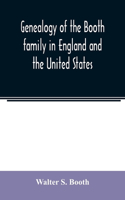 Genealogy of the Booth family in England and the United States

Walter S. Booth